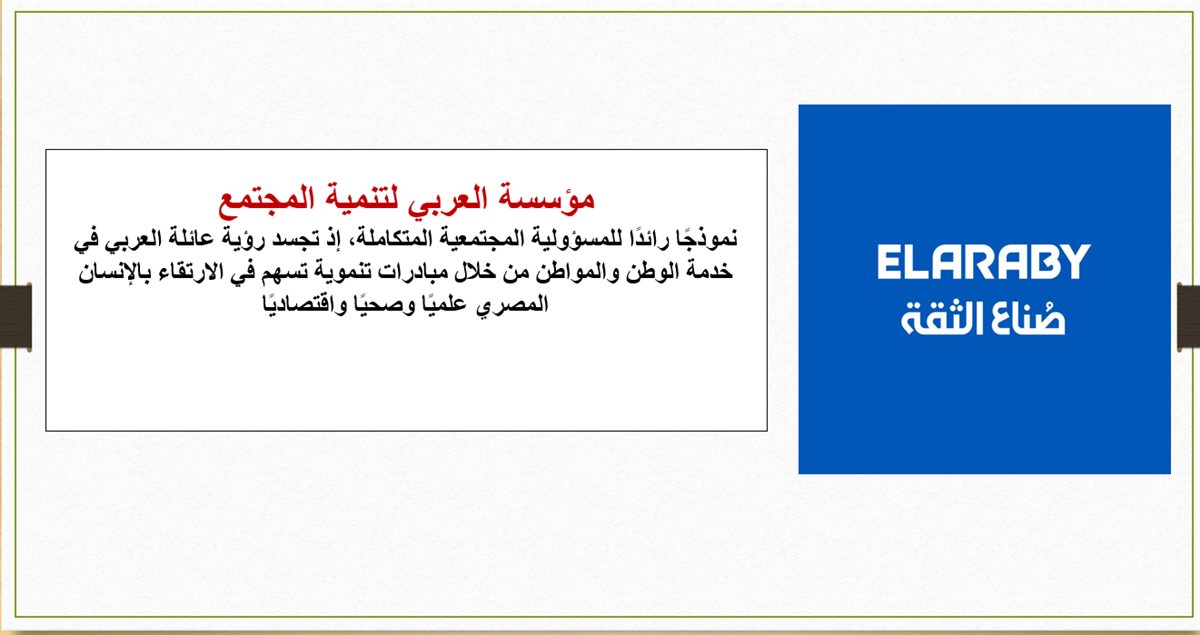 ELARABY
صُناع الثقة

مؤسسة العربي لتنمية المجتمع

نموذجًا رائدًا للمسؤولية المجتمعية المتكاملة، إذ تجسد رؤية عائلة العربي في خدمة الوطن والمواطن من خلال مبادرات تنموية تسهم في الارتقاء بالإنسان المصري علميًا وصحيًا واقتصاديًا